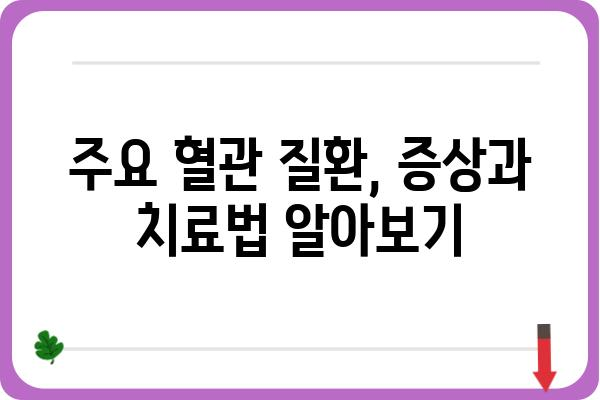 주요 혈관 질환, 증상과 치료법 알아보기